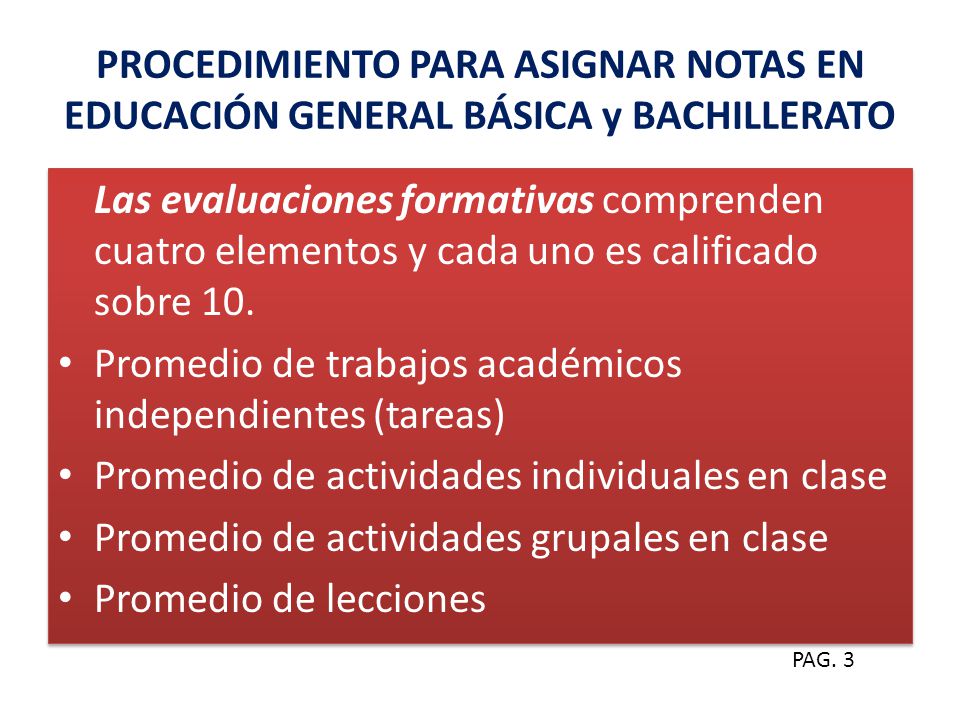 PROCEDIMIENTO PARA ASIGNAR NOTAS EN EDUCACIÓN GENERAL BÁSICA y BACHILLERATO

Las evaluaciones formativas comprenden cuatro elementos y cada uno es calificado sobre 10.

• Promedio de trabajos académicos independientes (tareas)
• Promedio de actividades individuales en clase
• Promedio de actividades grupales en clase
• Promedio de lecciones

PAG. 3